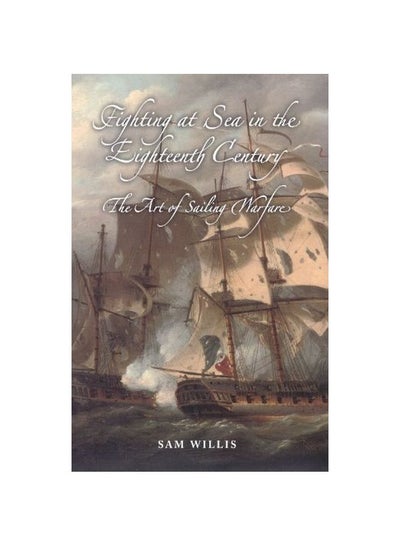 Fighting at Sea in the Eighteenth Century

The Art of Sailing Warfare

SAM WILLIS